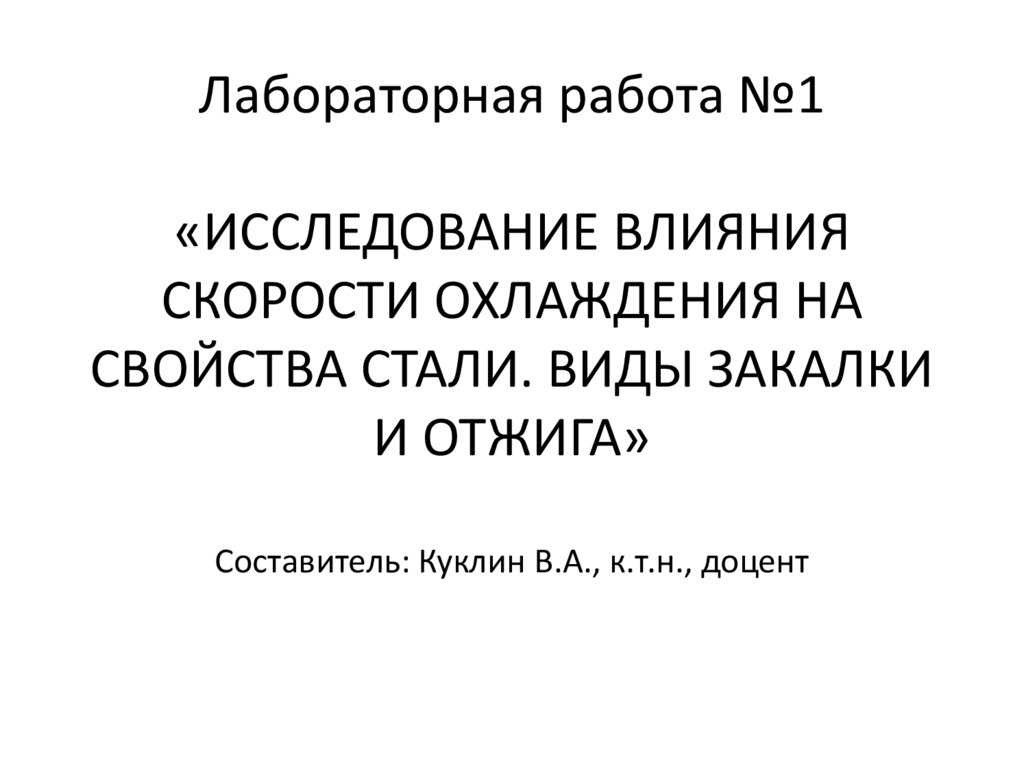 Лабораторная работа №1

«ИССЛЕДОВАНИЕ ВЛИЯНИЯ СКОРОСТИ ОХЛАЖДЕНИЯ НА СВОЙСТВА СТАЛИ. ВИДЫ ЗАКАЛКИ И ОТЖИГА»

Составитель: Куклин В.А., к.т.н., доцент